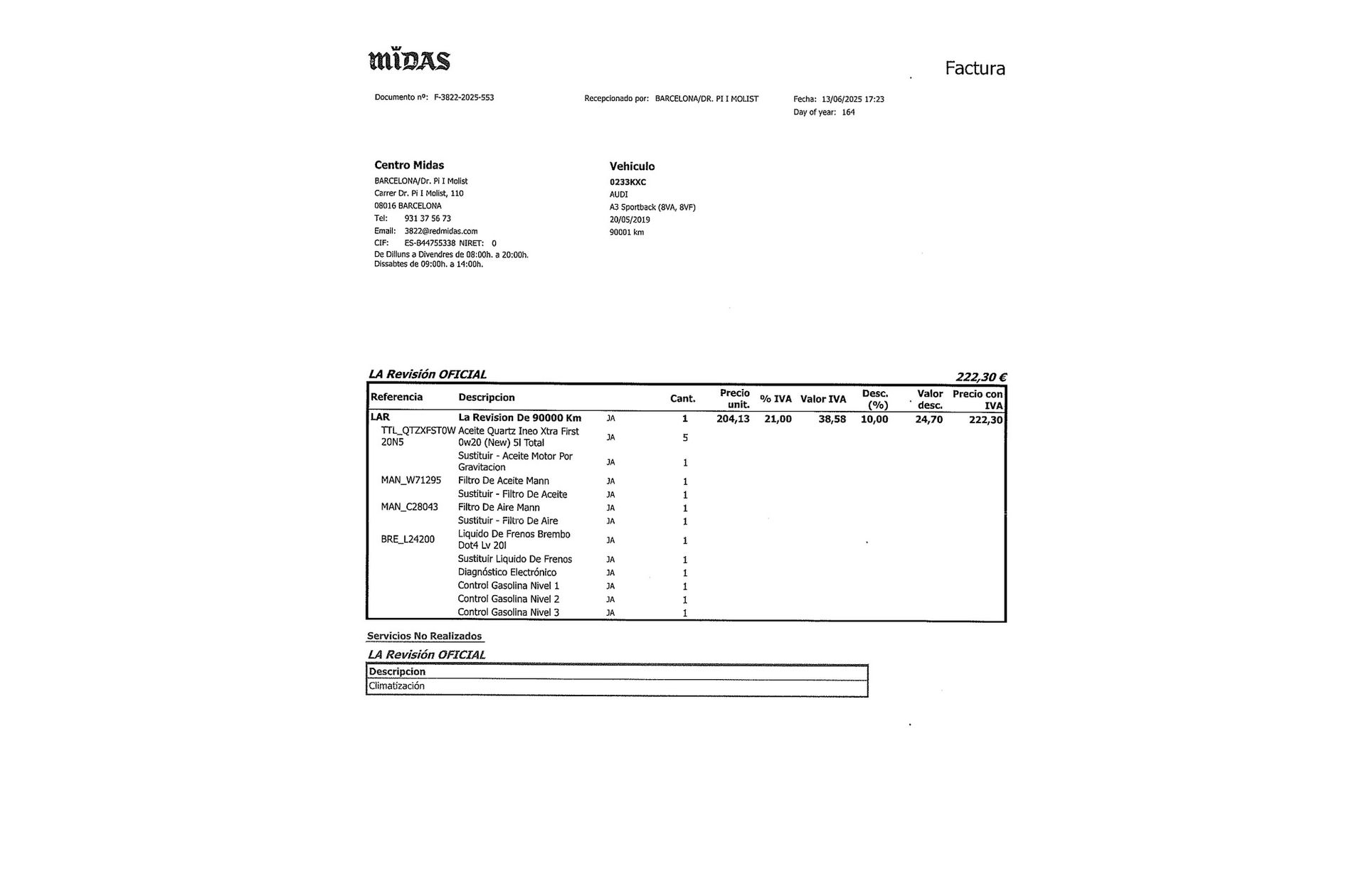 MIDAS

Factura

Documento nº: F-3822-2025-553

Recepcionado por: BARCELONA/DR. PI I MOLIST

Fecha: 13/06/2025 17:23
Day of year: 164

Centro Midas
BARCELONA/Dr. Pi I Molist
Carrer Dr. Pi I Molist, 110
08016 BARCELONA
Tel: 931 37 56 73
Email: 3822@redmidas.com
CIF: ES-B44755338 NIRET: 0
De Dilluns a Divendres de 08:00h. a 20:00h.
Dissabtes de 09:00h. a 14:00h.

Vehiculo
0233KXC
AUDI
A3 Sportback (8VA, 8VF)
20/05/2019
90001 km

LA Revisión OFICIAL

222,30 €

| Referencia | Descripcion | | Cant. | Precio unit. | % IVA | Valor IVA | Desc. (%) | Valor desc. | Precio con IVA |
|---|---|---|---|---|---|---|---|---|---|
| LAR | La Revision De 90000 Km | JA | 1 | 204,13 | 21,00 | 38,58 | 10,00 | 24,70 | 222,30 |
| TTL_QTZXFST0W20N5 | Aceite Quartz Ineo Xtra First 0w20 (New) 5l Total | JA | 5 | | | | | | |
| | Sustituir - Aceite Motor Por Gravitacion | JA | 1 | | | | | | |
| MAN_W71295 | Filtro De Aceite Mann | JA | 1 | | | | | | |
| | Sustituir - Filtro De Aceite | JA | 1 | | | | | | |
| MAN_C28043 | Filtro De Aire Mann | JA | 1 | | | | | | |
| | Sustituir - Filtro De Aire | JA | 1 | | | | | | |
| BRE_L24200 | Liquido De Frenos Brembo Dot4 Lv 20l | JA | 1 | | | | | | |
| | Sustituir Liquido De Frenos | JA | 1 | | | | | | |
| | Diagnóstico Electrónico | JA | 1 | | | | | | |
| | Control Gasolina Nivel 1 | JA | 1 | | | | | | |
| | Control Gasolina Nivel 2 | JA | 1 | | | | | | |
| | Control Gasolina Nivel 3 | JA | 1 | | | | | | |

Servicios No Realizados

LA Revisión OFICIAL

| Descripcion |
|---|
| Climatización |